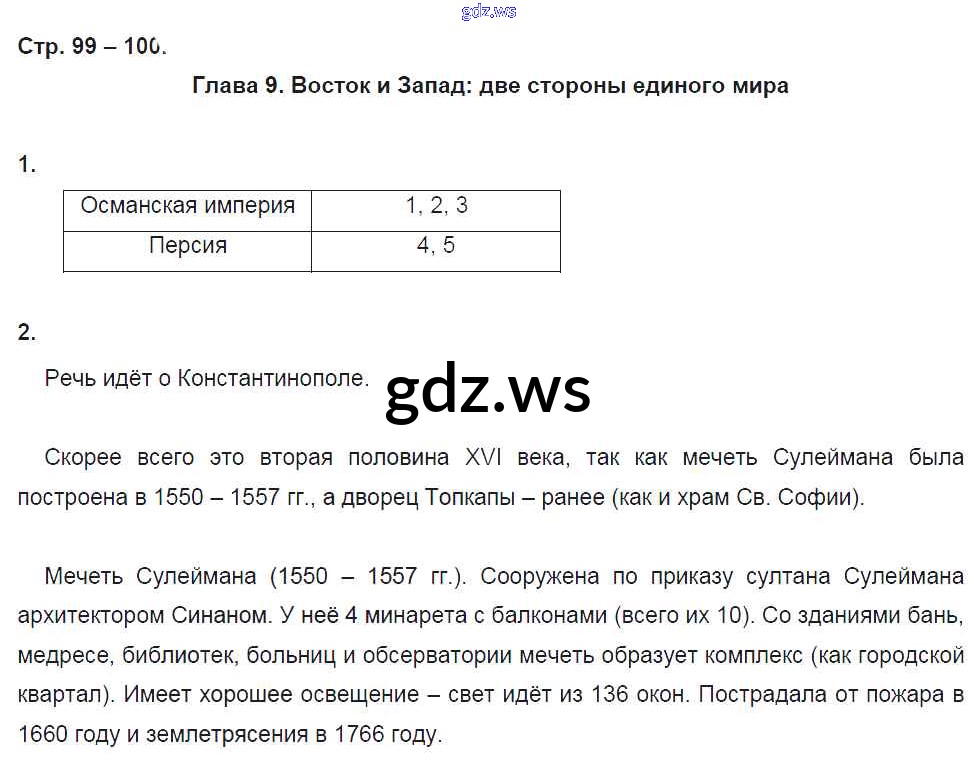 gdz.ws

Стр. 99 – 100.

Глава 9. Восток и Запад: две стороны единого мира

1.

| Османская империя | 1, 2, 3 |
|---|---|
| Персия | 4, 5 |

2.

Речь идёт о Константинополе.

gdz.ws

Скорее всего это вторая половина XVI века, так как мечеть Сулеймана была построена в 1550 – 1557 гг., а дворец Топкапы – ранее (как и храм Св. Софии).

Мечеть Сулеймана (1550 – 1557 гг.). Сооружена по приказу султана Сулеймана архитектором Синаном. У неё 4 минарета с балконами (всего их 10). Со зданиями бань, медресе, библиотек, больниц и обсерватории мечеть образует комплекс (как городской квартал). Имеет хорошее освещение – свет идёт из 136 окон. Пострадала от пожара в 1660 году и землетрясения в 1766 году.